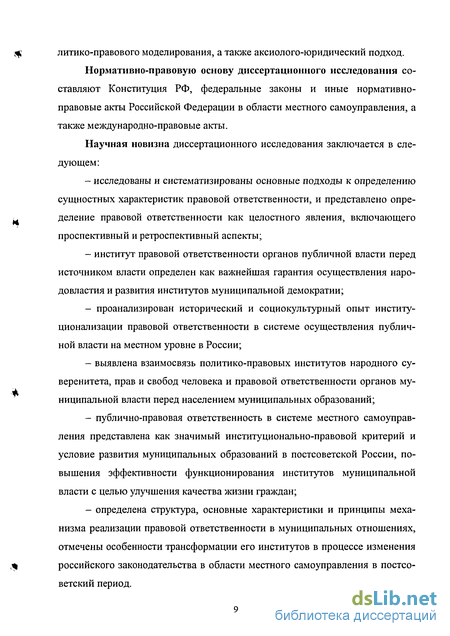 литико-правового моделирования, а также аксиолого-юридический подход.

Нормативно-правовую основу диссертационного исследования составляют Конституция РФ, федеральные законы и иные нормативно-правовые акты Российской Федерации в области местного самоуправления, а также международно-правовые акты.

Научная новизна диссертационного исследования заключается в следующем:

– исследованы и систематизированы основные подходы к определению сущностных характеристик правовой ответственности, и представлено определение правовой ответственности как целостного явления, включающего проспективный и ретроспективный аспекты;

– институт правовой ответственности органов публичной власти перед источником власти определен как важнейшая гарантия осуществления народовластия и развития институтов муниципальной демократии;

– проанализирован исторический и социокультурный опыт институционализации правовой ответственности в системе осуществления публичной власти на местном уровне в России;

– выявлена взаимосвязь политико-правовых институтов народного суверенитета, прав и свобод человека и правовой ответственности органов муниципальной власти перед населением муниципальных образований;

– публично-правовая ответственность в системе местного самоуправления представлена как значимый институционально-правовой критерий и условие развития муниципальных образований в постсоветской России, повышения эффективности функционирования институтов муниципальной власти с целью улучшения качества жизни граждан;

– определена структура, основные характеристики и принципы механизма реализации правовой ответственности в муниципальных отношениях, отмечены особенности трансформации его институтов в процессе изменения российского законодательства в области местного самоуправления в постсоветский период.

9

dsLib.net
библиотека диссертаций